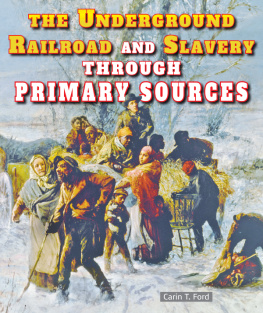 THE UNDERGROUND RAILROAD AND SLAVERY THROUGH PRIMARY SOURCES

Carin T. Ford